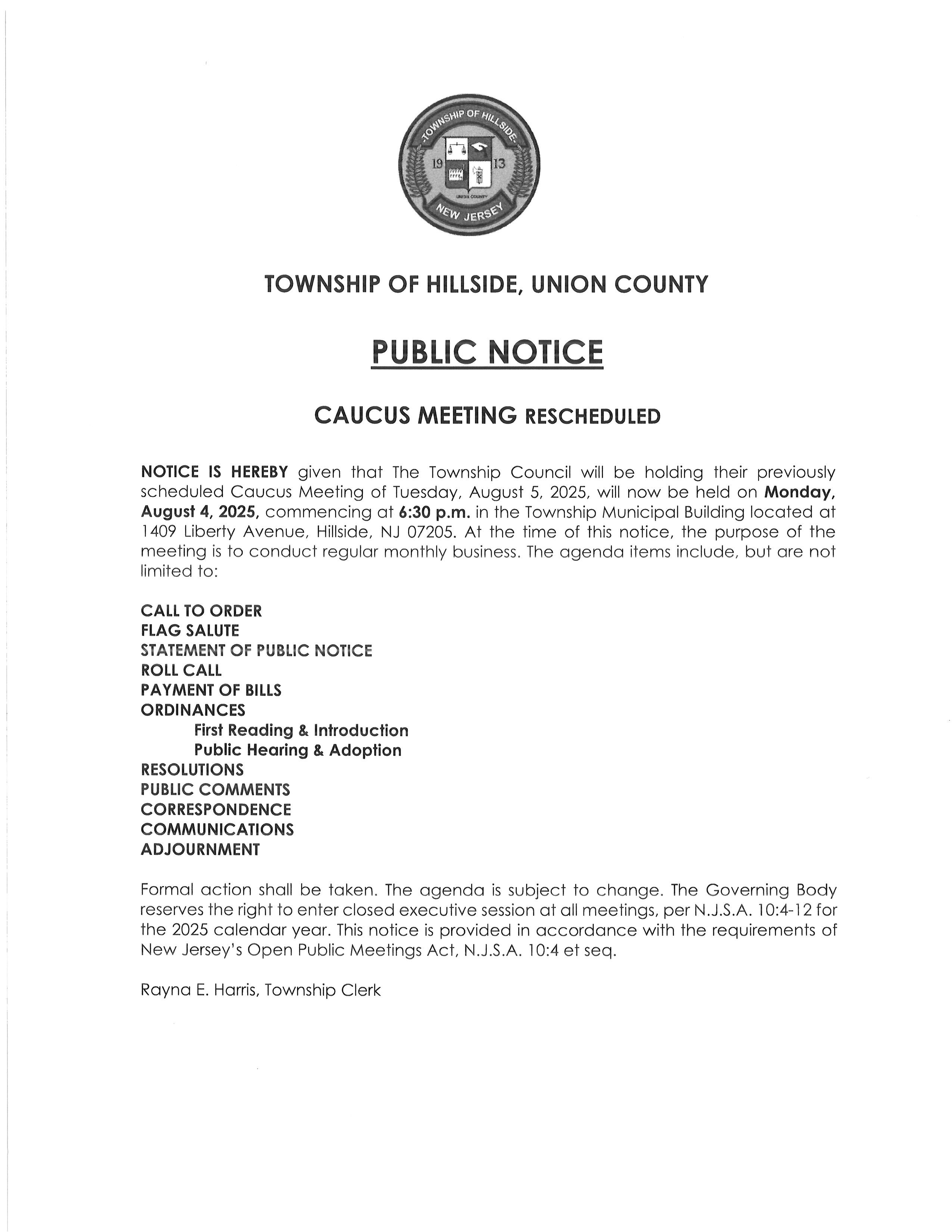 TOWNSHIP OF HILLSIDE
19 13
UNION COUNTY
NEW JERSEY

TOWNSHIP OF HILLSIDE, UNION COUNTY

PUBLIC NOTICE

CAUCUS MEETING RESCHEDULED

NOTICE IS HEREBY given that The Township Council will be holding their previously scheduled Caucus Meeting of Tuesday, August 5, 2025, will now be held on Monday, August 4, 2025, commencing at 6:30 p.m. in the Township Municipal Building located at 1409 Liberty Avenue, Hillside, NJ 07205. At the time of this notice, the purpose of the meeting is to conduct regular monthly business. The agenda items include, but are not limited to:

CALL TO ORDER
FLAG SALUTE
STATEMENT OF PUBLIC NOTICE
ROLL CALL
PAYMENT OF BILLS
ORDINANCES
First Reading & Introduction
Public Hearing & Adoption
RESOLUTIONS
PUBLIC COMMENTS
CORRESPONDENCE
COMMUNICATIONS
ADJOURNMENT

Formal action shall be taken. The agenda is subject to change. The Governing Body reserves the right to enter closed executive session at all meetings, per N.J.S.A. 10:4-12 for the 2025 calendar year. This notice is provided in accordance with the requirements of New Jersey's Open Public Meetings Act, N.J.S.A. 10:4 et seq.

Rayna E. Harris, Township Clerk